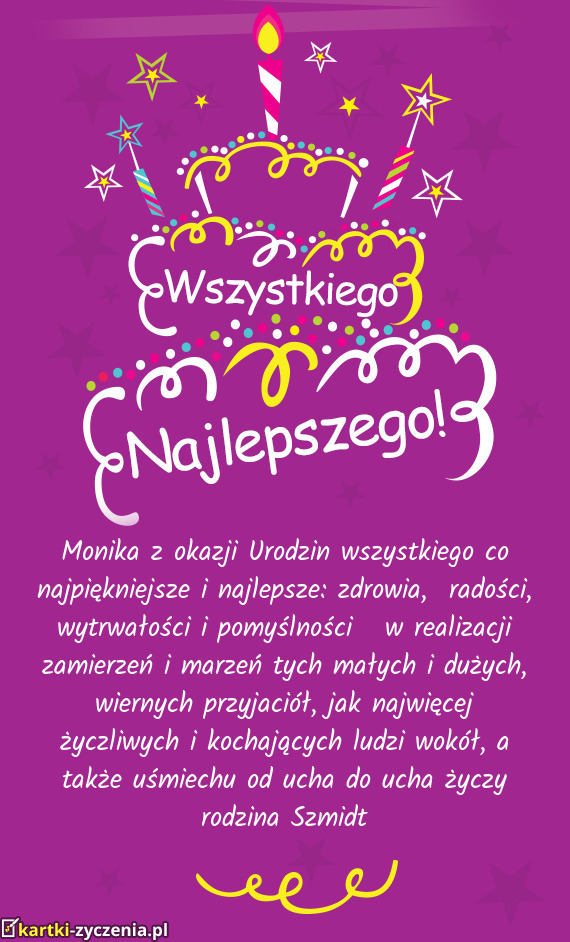 Wszystkiego

Najlepszego!

Monika z okazji Urodzin wszystkiego co najpiękniejsze i najlepsze: zdrowia, radości, wytrwałości i pomyślności w realizacji zamierzeń i marzeń tych małych i dużych, wiernych przyjaciół, jak najwięcej życzliwych i kochających ludzi wokół, a także uśmiechu od ucha do ucha życzy rodzina Szmidt

kartki-zyczenia.pl